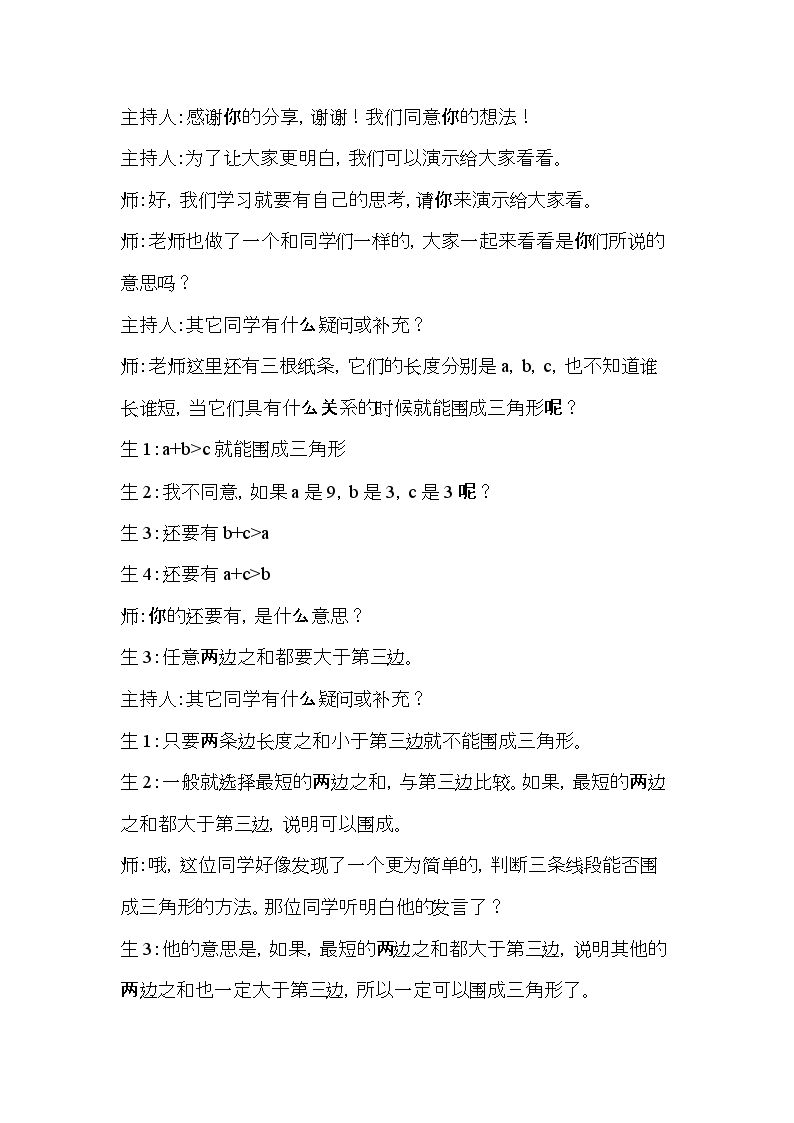 主持人:感谢你的分享，谢谢！我们同意你的想法！

主持人:为了让大家更明白，我们可以演示给大家看看。

师:好，我们学习就要有自己的思考，请你来演示给大家看。

师:老师也做了一个和同学们一样的，大家一起来看看是你们所说的意思吗？

主持人:其它同学有什么疑问或补充？

师:老师这里还有三根纸条，它们的长度分别是a，b，c，也不知道谁长谁短，当它们具有什么关系的时候就能围成三角形呢？

生1:$a+b>c$就能围成三角形

生2:我不同意，如果a是9，b是3，c是3呢？

生3:还要有$b+c>a$

生4:还要有$a+c>b$

师:你的还要有，是什么意思？

生3:任意两边之和都要大于第三边。

主持人:其它同学有什么疑问或补充？

生1:只要两条边长度之和小于第三边就不能围成三角形。

生2:一般就选择最短的两边之和，与第三边比较。如果，最短的两边之和都大于第三边，说明可以围成。

师:哦，这位同学好像发现了一个更为简单的，判断三条线段能否围成三角形的方法。那位同学听明白他的发言了？

生3:他的意思是，如果，最短的两边之和都大于第三边，说明其他的两边之和也一定大于第三边，所以一定可以围成三角形了。